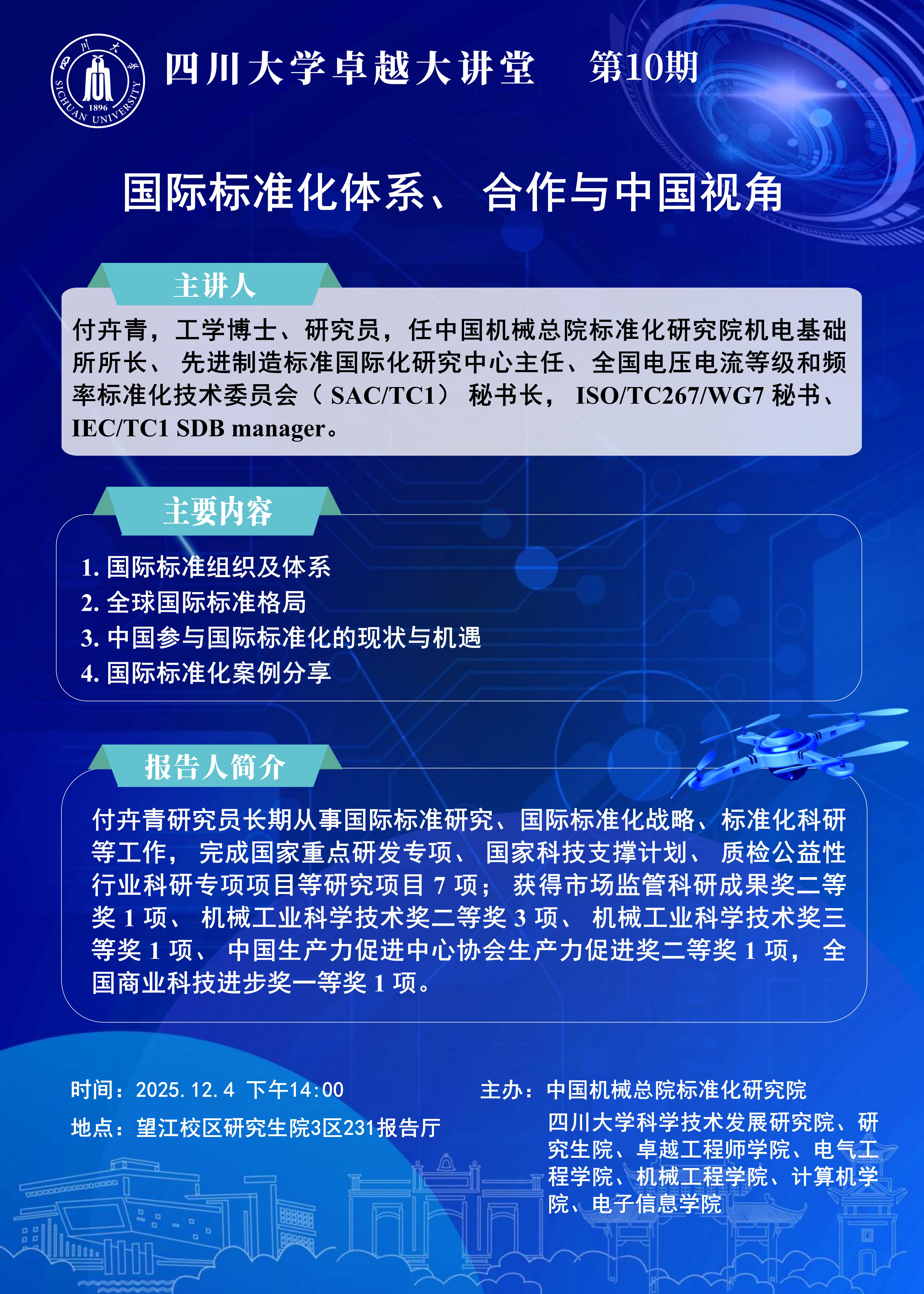 四川大学 1896 SICHUAN UNIVERSITY

四川大学卓越大讲堂　第10期

国际标准化体系、合作与中国视角

主讲人

付卉青，工学博士、研究员，任中国机械总院标准化研究院机电基础所所长、先进制造标准国际化研究中心主任、全国电压电流等级和频率标准化技术委员会（SAC/TC1）秘书长，ISO/TC267/WG7 秘书、IEC/TC1 SDB manager。

主要内容

1. 国际标准组织及体系
2. 全球国际标准格局
3. 中国参与国际标准化的现状与机遇
4. 国际标准化案例分享

报告人简介

付卉青研究员长期从事国际标准研究、国际标准化战略、标准化科研等工作，完成国家重点研发专项、国家科技支撑计划、质检公益性行业科研专项项目等研究项目 7 项；获得市场监管科研成果奖二等奖 1 项、机械工业科学技术奖二等奖 3 项、机械工业科学技术奖三等奖 1 项、中国生产力促进中心协会生产力促进奖二等奖 1 项，全国商业科技进步奖一等奖 1 项。

时间：2025.12.4 下午14:00

地点：望江校区研究生院3区231报告厅

主办：中国机械总院标准化研究院
四川大学科学技术发展研究院、研究生院、卓越工程师学院、电气工程学院、机械工程学院、计算机学院、电子信息学院